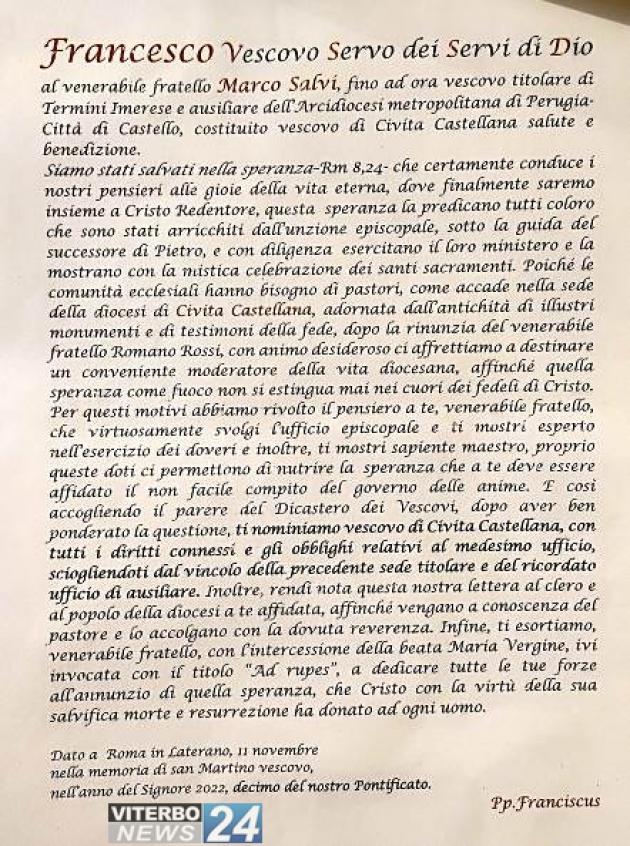 Francesco Vescovo Servo dei Servi di Dio

al venerabile fratello Marco Salvi, fino ad ora vescovo titolare di Termini Imerese e ausiliare dell'Arcidiocesi metropolitana di Perugia-Città di Castello, costituito vescovo di Civita Castellana salute e benedizione.

Siamo stati salvati nella speranza-Rm 8,24- che certamente conduce i nostri pensieri alle gioie della vita eterna, dove finalmente saremo insieme a Cristo Redentore, questa speranza la predicano tutti coloro che sono stati arricchiti dall'unzione episcopale, sotto la guida del successore di Pietro, e con diligenza esercitano il loro ministero e la mostrano con la mistica celebrazione dei santi sacramenti. Poiché le comunità ecclesiali hanno bisogno di pastori, come accade nella sede della diocesi di Civita Castellana, adornata dall'antichità di illustri monumenti e di testimoni della fede, dopo la rinunzia del venerabile fratello Romano Rossi, con animo desideroso ci affrettiamo a destinare un conveniente moderatore della vita diocesana, affinché quella speranza come fuoco non si estingua mai nei cuori dei fedeli di Cristo. Per questi motivi abbiamo rivolto il pensiero a te, venerabile fratello, che virtuosamente svolgi l'ufficio episcopale e ti mostri esperto nell'esercizio dei doveri e inoltre, ti mostri sapiente maestro, proprio queste doti ci permettono di nutrire la speranza che a te deve essere affidato il non facile compito del governo delle anime. E così accogliendo il parere del Dicastero dei Vescovi, dopo aver ben ponderato la questione, ti nominiamo vescovo di Civita Castellana, con tutti i diritti connessi e gli obblighi relativi al medesimo ufficio, sciogliendoti dal vincolo della precedente sede titolare e del ricordato ufficio di ausiliare. Inoltre, rendi nota questa nostra lettera al clero e al popolo della diocesi a te affidata, affinché vengano a conoscenza del pastore e lo accolgano con la dovuta reverenza. Infine, ti esortiamo, venerabile fratello, con l'intercessione della beata Maria Vergine, ivi invocata con il titolo "Ad rupes", a dedicare tutte le tue forze all'annunzio di quella speranza, che Cristo con la virtù della sua salvifica morte e resurrezione ha donato ad ogni uomo.

Dato a Roma in Laterano, 11 novembre
nella memoria di san Martino vescovo,
nell'anno del Signore 2022, decimo del nostro Pontificato.

Pp.Franciscus

VITERBO NEWS 24